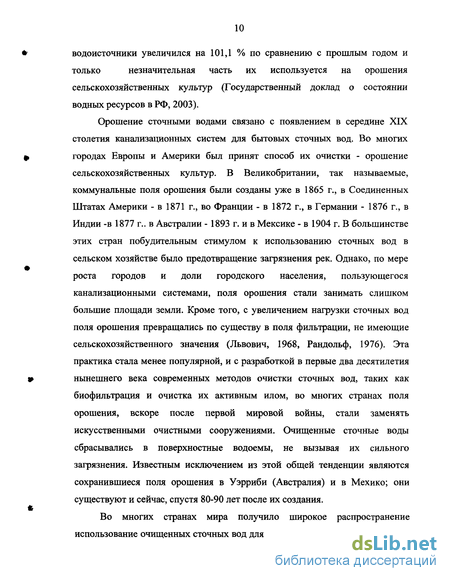 10

водоисточники увеличился на 101,1 % по сравнению с прошлым годом и только незначительная часть их используется на орошения сельскохозяйственных культур (Государственный доклад о состоянии водных ресурсов в РФ, 2003).

Орошение сточными водами связано с появлением в середине XIX столетия канализационных систем для бытовых сточных вод. Во многих городах Европы и Америки был принят способ их очистки - орошение сельскохозяйственных культур. В Великобритании, так называемые, коммунальные поля орошения были созданы уже в 1865 г., в Соединенных Штатах Америки - в 1871 г., во Франции - в 1872 г., в Германии - 1876 г., в Индии -в 1877 г.. в Австралии - 1893 г. и в Мексике - в 1904 г. В большинстве этих стран побудительным стимулом к использованию сточных вод в сельском хозяйстве было предотвращение загрязнения рек. Однако, по мере роста городов и доли городского населения, пользующегося канализационными системами, поля орошения стали занимать слишком большие площади земли. Кроме того, с увеличением нагрузки сточных вод поля орошения превращались по существу в поля фильтрации, не имеющие сельскохозяйственного значения (Львович, 1968, Рандольф, 1976). Эта практика стала менее популярной, и с разработкой в первые два десятилетия нынешнего века современных методов очистки сточных вод, таких как биофильтрация и очистка их активным илом, во многих странах поля орошения, вскоре после первой мировой войны, стали заменять искусственными очистными сооружениями. Очищенные сточные воды сбрасывались в поверхностные водоемы, не вызывая их сильного загрязнения. Известным исключением из этой общей тенденции являются сохранившиеся поля орошения в Уэрриби (Австралия) и в Мехико; они существуют и сейчас, спустя 80-90 лет после их создания.

Во многих странах мира получило широкое распространение использование очищенных сточных вод для

dsLib.net
библиотека диссертаций